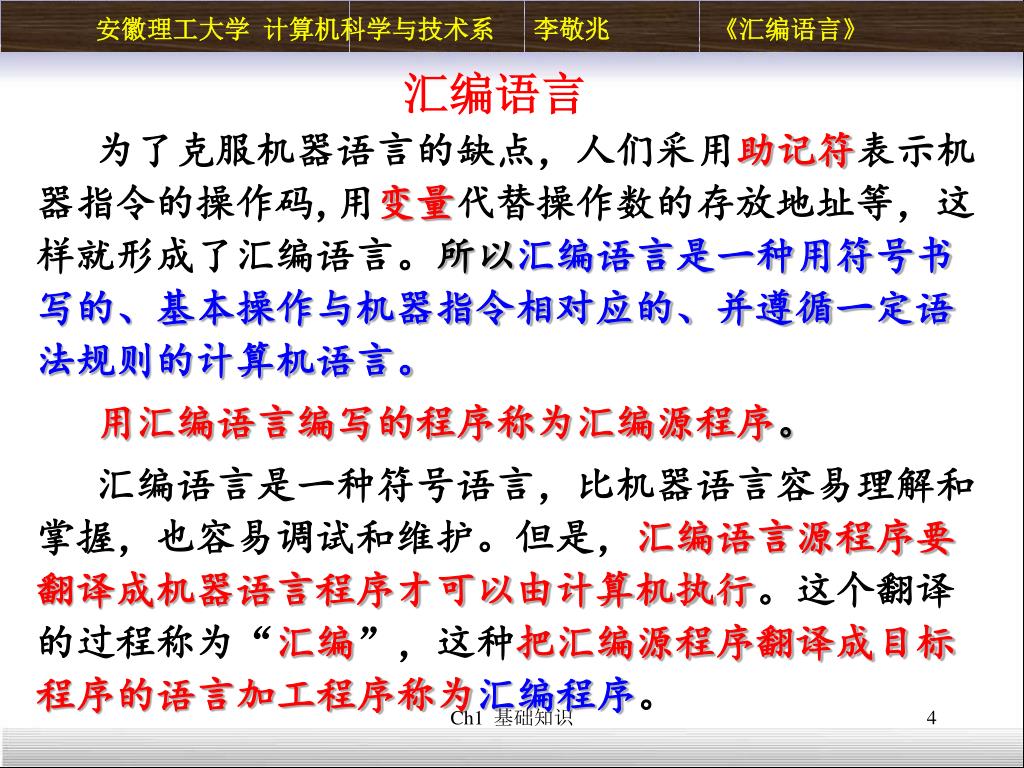 安徽理工大学 计算机科学与技术系 李敬兆 《汇编语言》

汇编语言

为了克服机器语言的缺点，人们采用助记符表示机器指令的操作码,用变量代替操作数的存放地址等，这样就形成了汇编语言。所以汇编语言是一种用符号书写的、基本操作与机器指令相对应的、并遵循一定语法规则的计算机语言。

用汇编语言编写的程序称为汇编源程序。

汇编语言是一种符号语言，比机器语言容易理解和掌握，也容易调试和维护。但是，汇编语言源程序要翻译成机器语言程序才可以由计算机执行。这个翻译的过程称为“汇编”，这种把汇编源程序翻译成目标程序的语言加工程序称为汇编程序。

Ch1 基础知识 4